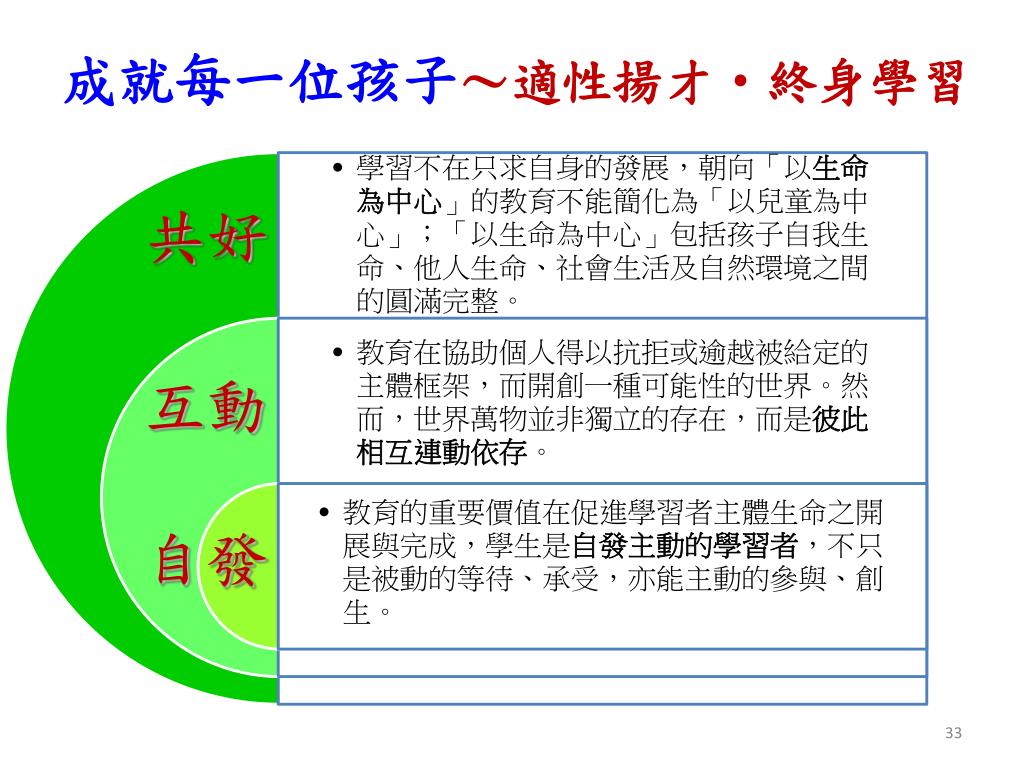 成就每一位孩子～適性揚才・終身學習

共好

• 學習不在只求自身的發展，朝向「以生命為中心」的教育不能簡化為「以兒童為中心」；「以生命為中心」包括孩子自我生命、他人生命、社會生活及自然環境之間的圓滿完整。

互動

• 教育在協助個人得以抗拒或逾越被給定的主體框架，而開創一種可能性的世界。然而，世界萬物並非獨立的存在，而是彼此相互連動依存。

自發

• 教育的重要價值在促進學習者主體生命之開展與完成，學生是自發主動的學習者，不只是被動的等待、承受，亦能主動的參與、創生。

33